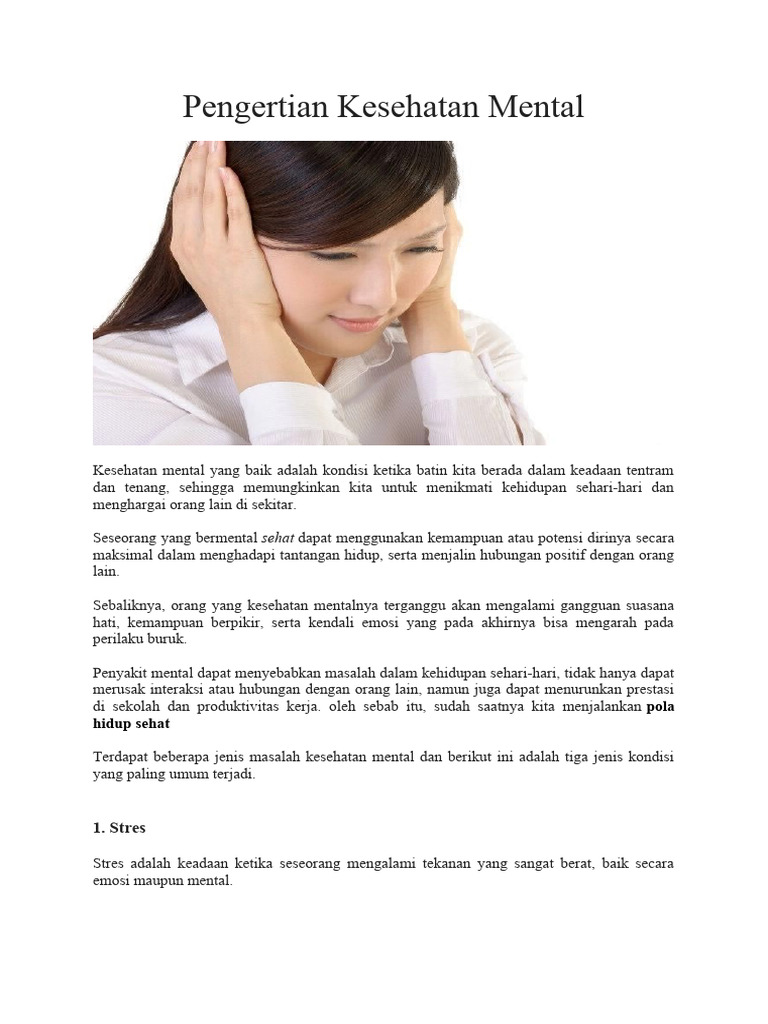 Pengertian Kesehatan Mental

Kesehatan mental yang baik adalah kondisi ketika batin kita berada dalam keadaan tentram dan tenang, sehingga memungkinkan kita untuk menikmati kehidupan sehari-hari dan menghargai orang lain di sekitar.

Seseorang yang bermental sehat dapat menggunakan kemampuan atau potensi dirinya secara maksimal dalam menghadapi tantangan hidup, serta menjalin hubungan positif dengan orang lain.

Sebaliknya, orang yang kesehatan mentalnya terganggu akan mengalami gangguan suasana hati, kemampuan berpikir, serta kendali emosi yang pada akhirnya bisa mengarah pada perilaku buruk.

Penyakit mental dapat menyebabkan masalah dalam kehidupan sehari-hari, tidak hanya dapat merusak interaksi atau hubungan dengan orang lain, namun juga dapat menurunkan prestasi di sekolah dan produktivitas kerja. oleh sebab itu, sudah saatnya kita menjalankan pola hidup sehat

Terdapat beberapa jenis masalah kesehatan mental dan berikut ini adalah tiga jenis kondisi yang paling umum terjadi.

1. Stres

Stres adalah keadaan ketika seseorang mengalami tekanan yang sangat berat, baik secara emosi maupun mental.